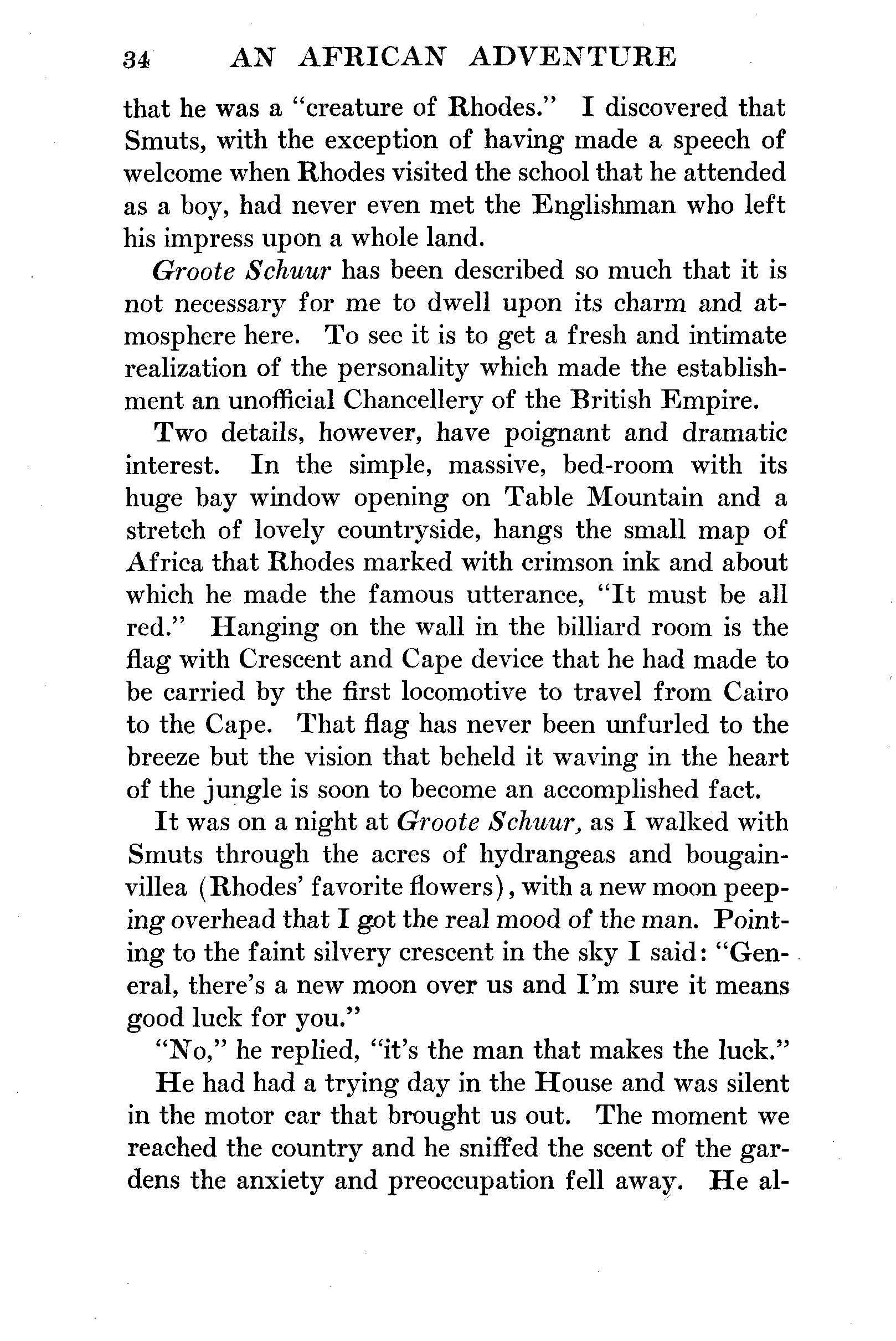 34 AN AFRICAN ADVENTURE

that he was a "creature of Rhodes." I discovered that Smuts, with the exception of having made a speech of welcome when Rhodes visited the school that he attended as a boy, had never even met the Englishman who left his impress upon a whole land.

Groote Schuur has been described so much that it is not necessary for me to dwell upon its charm and atmosphere here. To see it is to get a fresh and intimate realization of the personality which made the establishment an unofficial Chancellery of the British Empire.

Two details, however, have poignant and dramatic interest. In the simple, massive, bed-room with its huge bay window opening on Table Mountain and a stretch of lovely countryside, hangs the small map of Africa that Rhodes marked with crimson ink and about which he made the famous utterance, "It must be all red." Hanging on the wall in the billiard room is the flag with Crescent and Cape device that he had made to be carried by the first locomotive to travel from Cairo to the Cape. That flag has never been unfurled to the breeze but the vision that beheld it waving in the heart of the jungle is soon to become an accomplished fact.

It was on a night at Groote Schuur, as I walked with Smuts through the acres of hydrangeas and bougainvillea (Rhodes' favorite flowers), with a new moon peeping overhead that I got the real mood of the man. Pointing to the faint silvery crescent in the sky I said: "General, there's a new moon over us and I'm sure it means good luck for you."

"No," he replied, "it's the man that makes the luck."

He had had a trying day in the House and was silent in the motor car that brought us out. The moment we reached the country and he sniffed the scent of the gardens the anxiety and preoccupation fell away. He al-